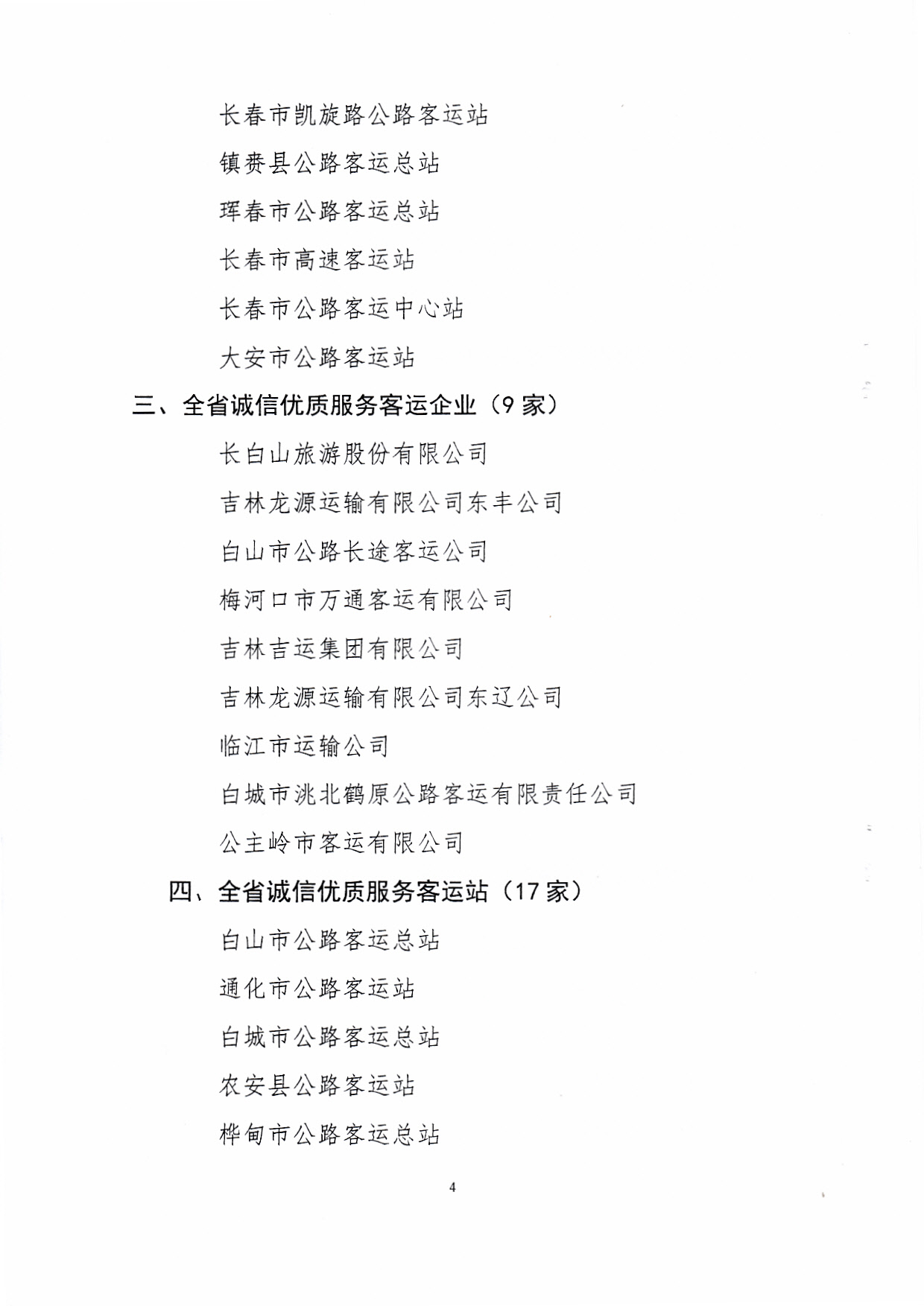 长春市凯旋路公路客运站

镇赉县公路客运总站

珲春市公路客运总站

长春市高速客运站

长春市公路客运中心站

大安市公路客运站

三、全省诚信优质服务客运企业（9 家）

长白山旅游股份有限公司

吉林龙源运输有限公司东丰公司

白山市公路长途客运公司

梅河口市万通客运有限公司

吉林吉运集团有限公司

吉林龙源运输有限公司东辽公司

临江市运输公司

白城市洮北鹤原公路客运有限责任公司

公主岭市客运有限公司

四、全省诚信优质服务客运站（17 家）

白山市公路客运总站

通化市公路客运站

白城市公路客运总站

农安县公路客运站

桦甸市公路客运总站

4